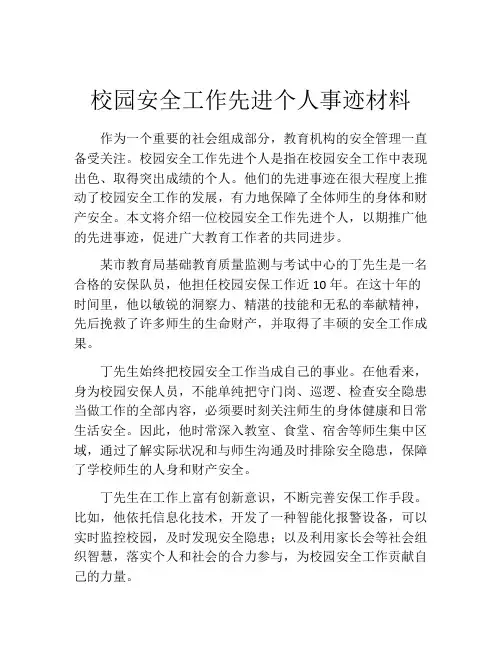 校园安全工作先进个人事迹材料

作为一个重要的社会组成部分，教育机构的安全管理一直备受关注。校园安全工作先进个人是指在校园安全工作中表现出色、取得突出成绩的个人。他们的先进事迹在很大程度上推动了校园安全工作的发展，有力地保障了全体师生的身体和财产安全。本文将介绍一位校园安全工作先进个人，以期推广他的先进事迹，促进广大教育工作者的共同进步。

某市教育局基础教育质量监测与考试中心的丁先生是一名合格的安保队员，他担任校园安保工作近 10 年。在这十年的时间里，他以敏锐的洞察力、精湛的技能和无私的奉献精神，先后挽救了许多师生的生命财产，并取得了丰硕的安全工作成果。

丁先生始终把校园安全工作当成自己的事业。在他看来，身为校园安保人员，不能单纯把守门岗、巡逻、检查安全隐患当做工作的全部内容，必须要时刻关注师生的身体健康和日常生活安全。因此，他时常深入教室、食堂、宿舍等师生集中区域，通过了解实际状况和与师生沟通及时排除安全隐患，保障了学校师生的人身和财产安全。

丁先生在工作上富有创新意识，不断完善安保工作手段。比如，他依托信息化技术，开发了一种智能化报警设备，可以实时监控校园，及时发现安全隐患；以及利用家长会等社会组织智慧，落实个人和社会的合力参与，为校园安全工作贡献自己的力量。